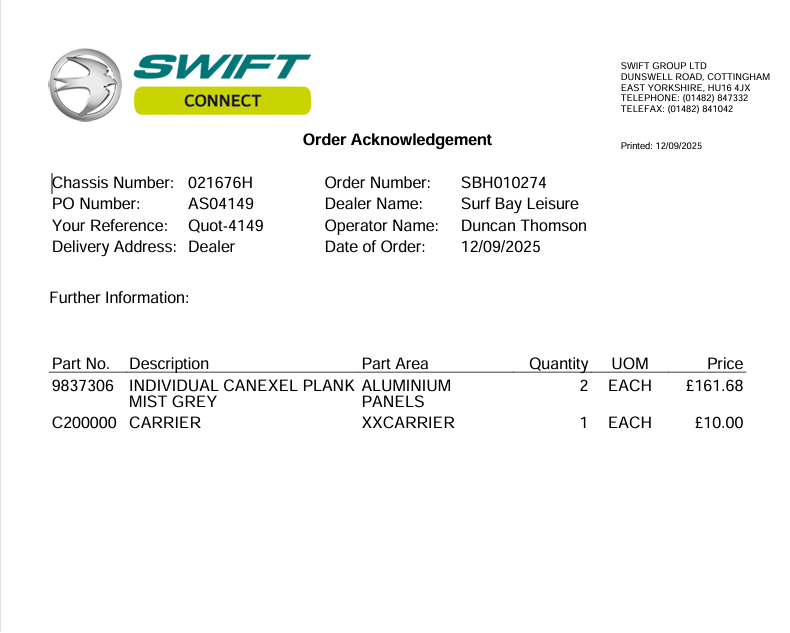 SWIFT
CONNECT

SWIFT GROUP LTD
DUNSWELL ROAD, COTTINGHAM
EAST YORKSHIRE, HU16 4JX
TELEPHONE: (01482) 847332
TELEFAX: (01482) 841042

Order Acknowledgement

Printed: 12/09/2025

Chassis Number: 021676H
PO Number: AS04149
Your Reference: Quot-4149
Delivery Address: Dealer

Order Number: SBH010274
Dealer Name: Surf Bay Leisure
Operator Name: Duncan Thomson
Date of Order: 12/09/2025

Further Information:

| Part No. | Description | Part Area | Quantity | UOM | Price |
|---|---|---|---|---|---|
| 9837306 | INDIVIDUAL CANEXEL PLANK MIST GREY | ALUMINIUM PANELS | 2 | EACH | £161.68 |
| C200000 | CARRIER | XXCARRIER | 1 | EACH | £10.00 |